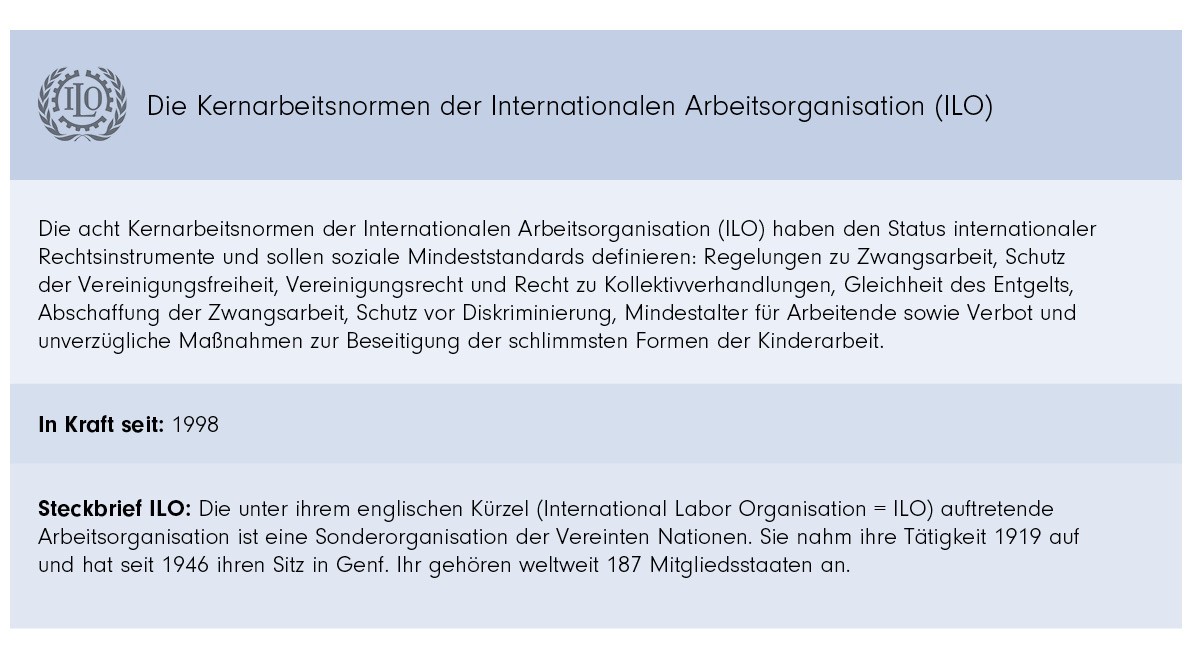 ILO

Die Kernarbeitsnormen der Internationalen Arbeitsorganisation (ILO)

Die acht Kernarbeitsnormen der Internationalen Arbeitsorganisation (ILO) haben den Status internationaler Rechtsinstrumente und sollen soziale Mindeststandards definieren: Regelungen zu Zwangsarbeit, Schutz der Vereinigungsfreiheit, Vereinigungsrecht und Recht zu Kollektivverhandlungen, Gleichheit des Entgelts, Abschaffung der Zwangsarbeit, Schutz vor Diskriminierung, Mindestalter für Arbeitende sowie Verbot und unverzügliche Maßnahmen zur Beseitigung der schlimmsten Formen der Kinderarbeit.

**In Kraft seit:** 1998

**Steckbrief ILO:** Die unter ihrem englischen Kürzel (International Labor Organisation = ILO) auftretende Arbeitsorganisation ist eine Sonderorganisation der Vereinten Nationen. Sie nahm ihre Tätigkeit 1919 auf und hat seit 1946 ihren Sitz in Genf. Ihr gehören weltweit 187 Mitgliedsstaaten an.